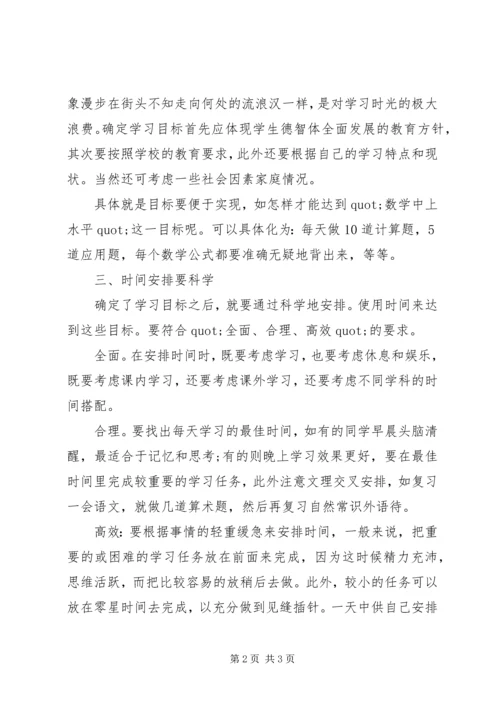 象漫步在街头不知走向何处的流浪汉一样，是对学习时光的极大浪费。确定学习目标首先应体现学生德智体全面发展的教育方针，其次要按照学校的教育要求，此外还要根据自己的学习特点和现状。当然还可考虑一些社会因素家庭情况。

具体就是目标要便于实现，如怎样才能达到quot;数学中上水平quot;这一目标呢。可以具体化为：每天做10道计算题，5道应用题，每个数学公式都要准确无疑地背出来，等等。

三、时间安排要科学

确定了学习目标之后，就要通过科学地安排。使用时间来达到这些目标。要符合quot;全面、合理、高效quot;的要求。

全面。在安排时间时，既要考虑学习，也要考虑休息和娱乐，既要考虑课内学习，还要考虑课外学习，还要考虑不同学科的时间搭配。

合理。要找出每天学习的最佳时间，如有的同学早晨头脑清醒，最适合于记忆和思考；有的则晚上学习效果更好，要在最佳时间里完成较重要的学习任务，此外注意文理交叉安排，如复习一会语文，就做几道算术题，然后再复习自然常识外语待。

高效：要根据事情的轻重缓急来安排时间，一般来说，把重要的或困难的学习任务放在前面来完成，因为这时候精力充沛，思维活跃，而把比较容易的放稍后去做。此外，较小的任务可以放在零星时间去完成，以充分做到见缝插针。一天中供自己安排

第2页 共3页